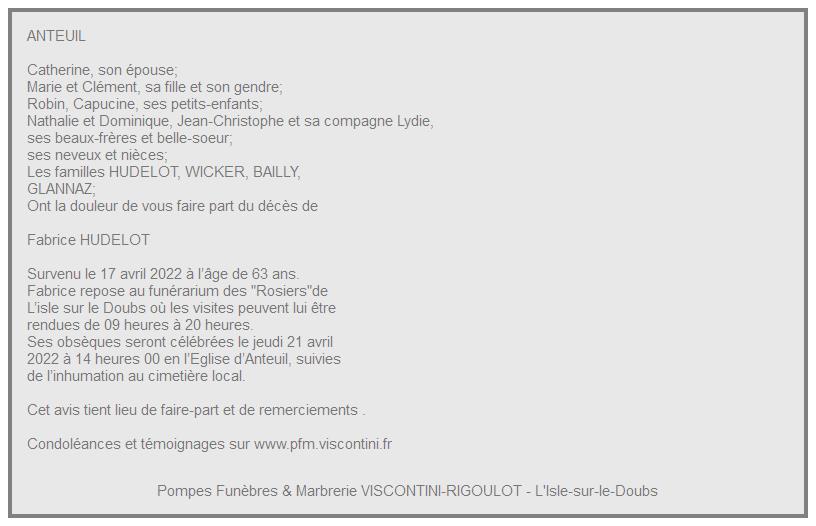 ANTEUIL

Catherine, son épouse;
Marie et Clément, sa fille et son gendre;
Robin, Capucine, ses petits-enfants;
Nathalie et Dominique, Jean-Christophe et sa compagne Lydie,
ses beaux-frères et belle-soeur;
ses neveux et nièces;
Les familles HUDELOT, WICKER, BAILLY,
GLANNAZ;
Ont la douleur de vous faire part du décès de

Fabrice HUDELOT

Survenu le 17 avril 2022 à l'âge de 63 ans. Fabrice repose au funérarium des "Rosiers"de L'isle sur le Doubs où les visites peuvent lui être rendues de 09 heures à 20 heures. Ses obsèques seront célébrées le jeudi 21 avril 2022 à 14 heures 00 en l'Eglise d'Anteuil, suivies de l'inhumation au cimetière local.

Cet avis tient lieu de faire-part et de remerciements .

Condoléances et témoignages sur www.pfm.viscontini.fr

Pompes Funèbres & Marbrerie VISCONTINI-RIGOULOT - L'Isle-sur-le-Doubs